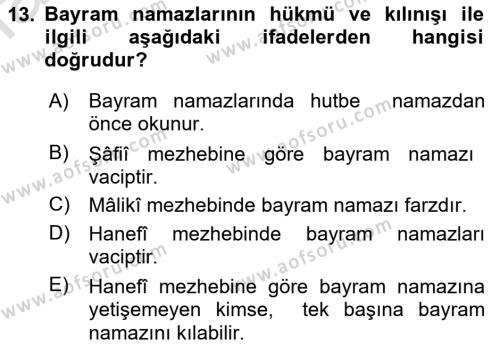 13. Bayram namazlarının hükmü ve kılınışı ile ilgili aşağıdaki ifadelerden hangisi doğrudur?

A) Bayram namazlarında hutbe namazdan önce okunur.
B) Şâfiî mezhebine göre bayram namazı vaciptir.
C) Mâlikî mezhebinde bayram namazı farzdır.
D) Hanefî mezhebinde bayram namazları vaciptir.
E) Hanefî mezhebine göre bayram namazına yetişemeyen kimse, tek başına bayram namazını kılabilir.

www.aofsoru.com